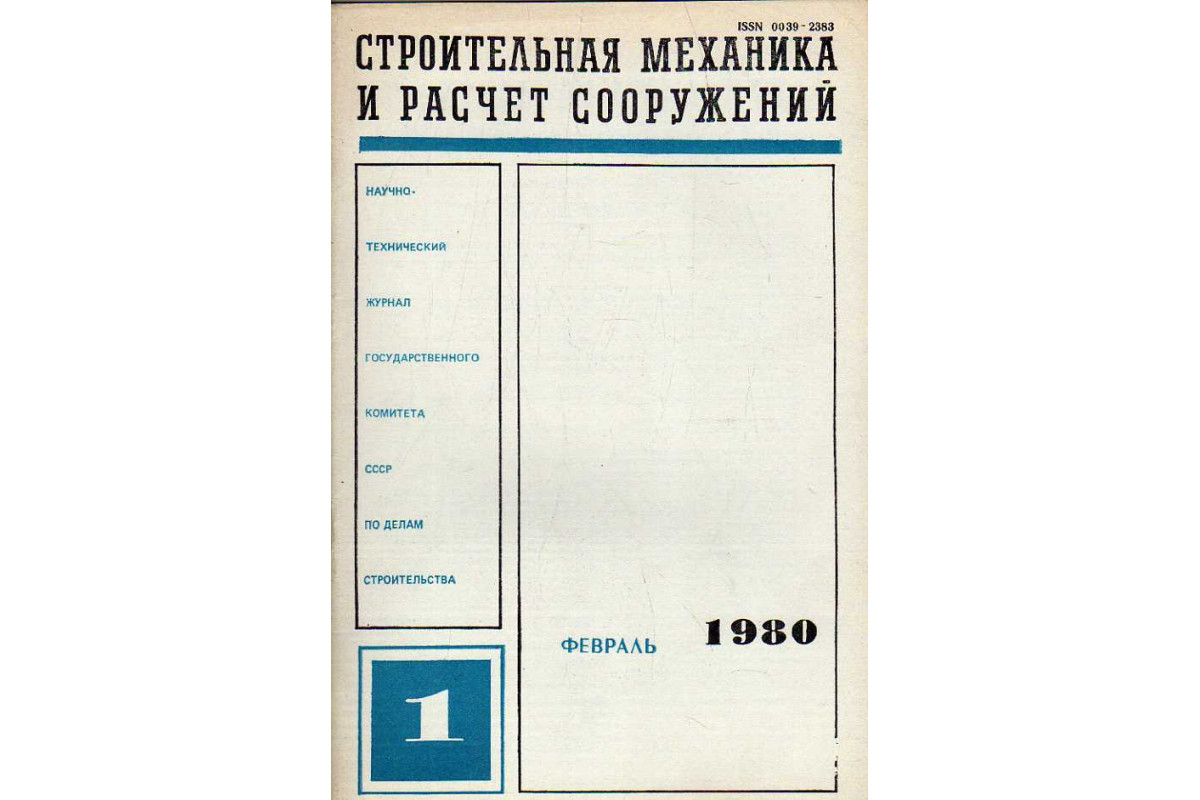 ISSN 0039-2383

СТРОИТЕЛЬНАЯ МЕХАНИКА
И РАСЧЕТ СООРУЖЕНИЙ

НАУЧНО-
ТЕХНИЧЕСКИЙ
ЖУРНАЛ
ГОСУДАРСТВЕННОГО
КОМИТЕТА
СССР
ПО ДЕЛАМ
СТРОИТЕЛЬСТВА

1

ФЕВРАЛЬ 1980